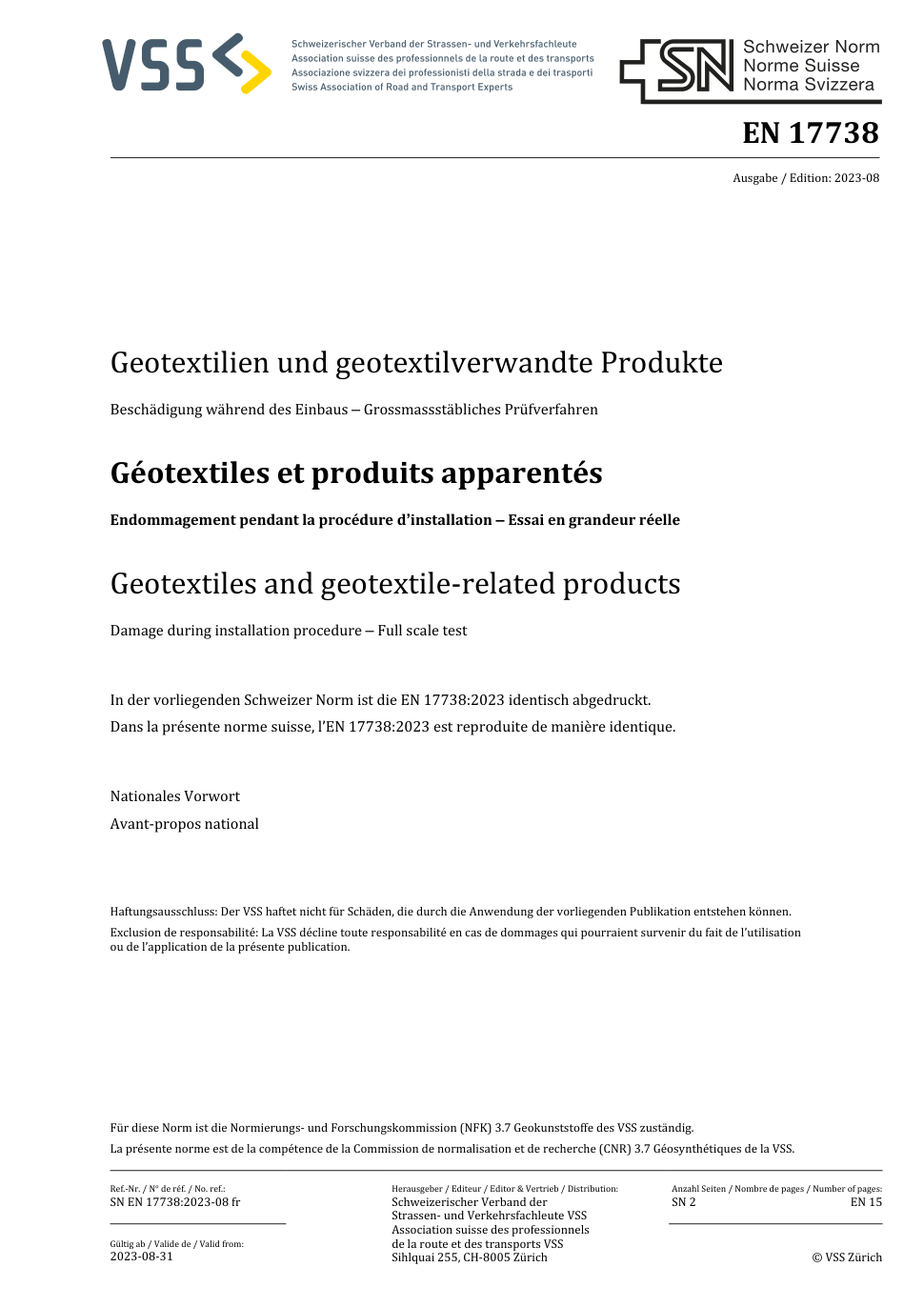 VSS

Schweizerischer Verband der Strassen- und Verkehrsfachleute
Association suisse des professionnels de la route et des transports
Associazione svizzera dei professionisti della strada e dei trasporti
Swiss Association of Road and Transport Experts

SN Schweizer Norm
Norme Suisse
Norma Svizzera

EN 17738

Ausgabe / Edition: 2023-08

Geotextilien und geotextilverwandte Produkte

Beschädigung während des Einbaus – Grossmassstäbliches Prüfverfahren

Géotextiles et produits apparentés

Endommagement pendant la procédure d'installation – Essai en grandeur réelle

Geotextiles and geotextile-related products

Damage during installation procedure – Full scale test

In der vorliegenden Schweizer Norm ist die EN 17738:2023 identisch abgedruckt.

Dans la présente norme suisse, l'EN 17738:2023 est reproduite de manière identique.

Nationales Vorwort

Avant-propos national

Haftungsausschluss: Der VSS haftet nicht für Schäden, die durch die Anwendung der vorliegenden Publikation entstehen können.

Exclusion de responsabilité: La VSS décline toute responsabilité en cas de dommages qui pourraient survenir du fait de l'utilisation ou de l'application de la présente publication.

Für diese Norm ist die Normierungs- und Forschungskommission (NFK) 3.7 Geokunststoffe des VSS zuständig.

La présente norme est de la compétence de la Commission de normalisation et de recherche (CNR) 3.7 Géosynthétiques de la VSS.

Ref.-Nr. / N° de réf. / No. ref.:
SN EN 17738:2023-08 fr

Gültig ab / Valide de / Valid from:
2023-08-31

Herausgeber / Editeur / Editor & Vertrieb / Distribution:
Schweizerischer Verband der Strassen- und Verkehrsfachleute VSS
Association suisse des professionnels de la route et des transports VSS
Sihlquai 255, CH-8005 Zürich

Anzahl Seiten / Nombre de pages / Number of pages:
SN 2
EN 15

© VSS Zürich